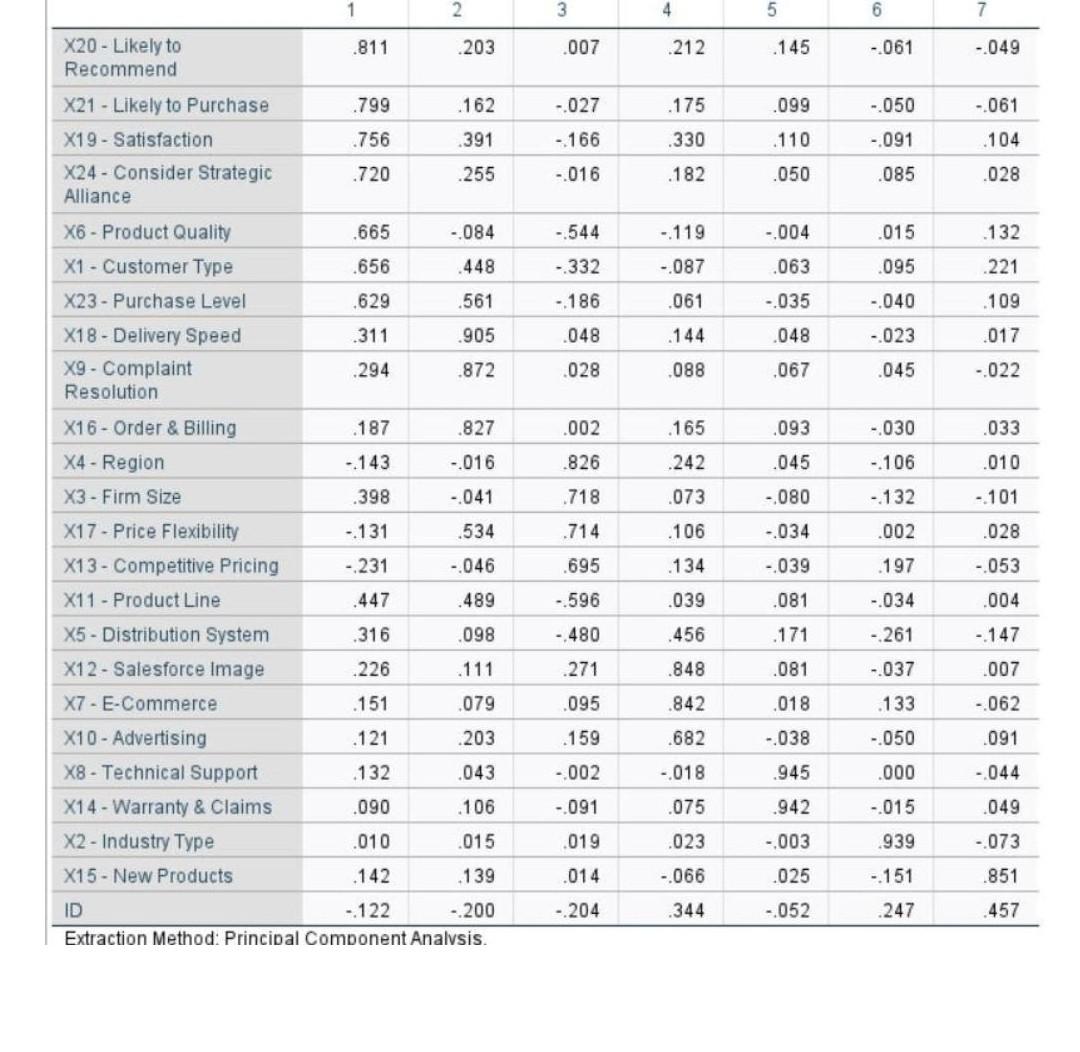 | | 1 | 2 | 3 | 4 | 5 | 6 | 7 |
|---|---|---|---|---|---|---|---|
| X20 - Likely to Recommend | .811 | .203 | .007 | .212 | .145 | -.061 | -.049 |
| X21 - Likely to Purchase | .799 | .162 | -.027 | .175 | .099 | -.050 | -.061 |
| X19 - Satisfaction | .756 | .391 | -.166 | .330 | .110 | -.091 | .104 |
| X24 - Consider Strategic Alliance | .720 | .255 | -.016 | .182 | .050 | .085 | .028 |
| X6 - Product Quality | .665 | -.084 | -.544 | -.119 | -.004 | .015 | .132 |
| X1 - Customer Type | .656 | .448 | -.332 | -.087 | .063 | .095 | .221 |
| X23 - Purchase Level | .629 | .561 | -.186 | .061 | -.035 | -.040 | .109 |
| X18 - Delivery Speed | .311 | .905 | .048 | .144 | .048 | -.023 | .017 |
| X9 - Complaint Resolution | .294 | .872 | .028 | .088 | .067 | .045 | -.022 |
| X16 - Order & Billing | .187 | .827 | .002 | .165 | .093 | -.030 | .033 |
| X4 - Region | -.143 | -.016 | .826 | .242 | .045 | -.106 | .010 |
| X3 - Firm Size | .398 | -.041 | .718 | .073 | -.080 | -.132 | -.101 |
| X17 - Price Flexibility | -.131 | .534 | .714 | .106 | -.034 | .002 | .028 |
| X13 - Competitive Pricing | -.231 | -.046 | .695 | .134 | -.039 | .197 | -.053 |
| X11 - Product Line | .447 | .489 | -.596 | .039 | .081 | -.034 | .004 |
| X5 - Distribution System | .316 | .098 | -.480 | .456 | .171 | -.261 | -.147 |
| X12 - Salesforce Image | .226 | .111 | .271 | .848 | .081 | -.037 | .007 |
| X7 - E-Commerce | .151 | .079 | .095 | .842 | .018 | .133 | -.062 |
| X10 - Advertising | .121 | .203 | .159 | .682 | -.038 | -.050 | .091 |
| X8 - Technical Support | .132 | .043 | -.002 | -.018 | .945 | .000 | -.044 |
| X14 - Warranty & Claims | .090 | .106 | -.091 | .075 | .942 | -.015 | .049 |
| X2 - Industry Type | .010 | .015 | .019 | .023 | -.003 | .939 | -.073 |
| X15 - New Products | .142 | .139 | .014 | -.066 | .025 | -.151 | .851 |
| ID | -.122 | -.200 | -.204 | .344 | -.052 | .247 | .457 |

Extraction Method: Principal Component Analysis.